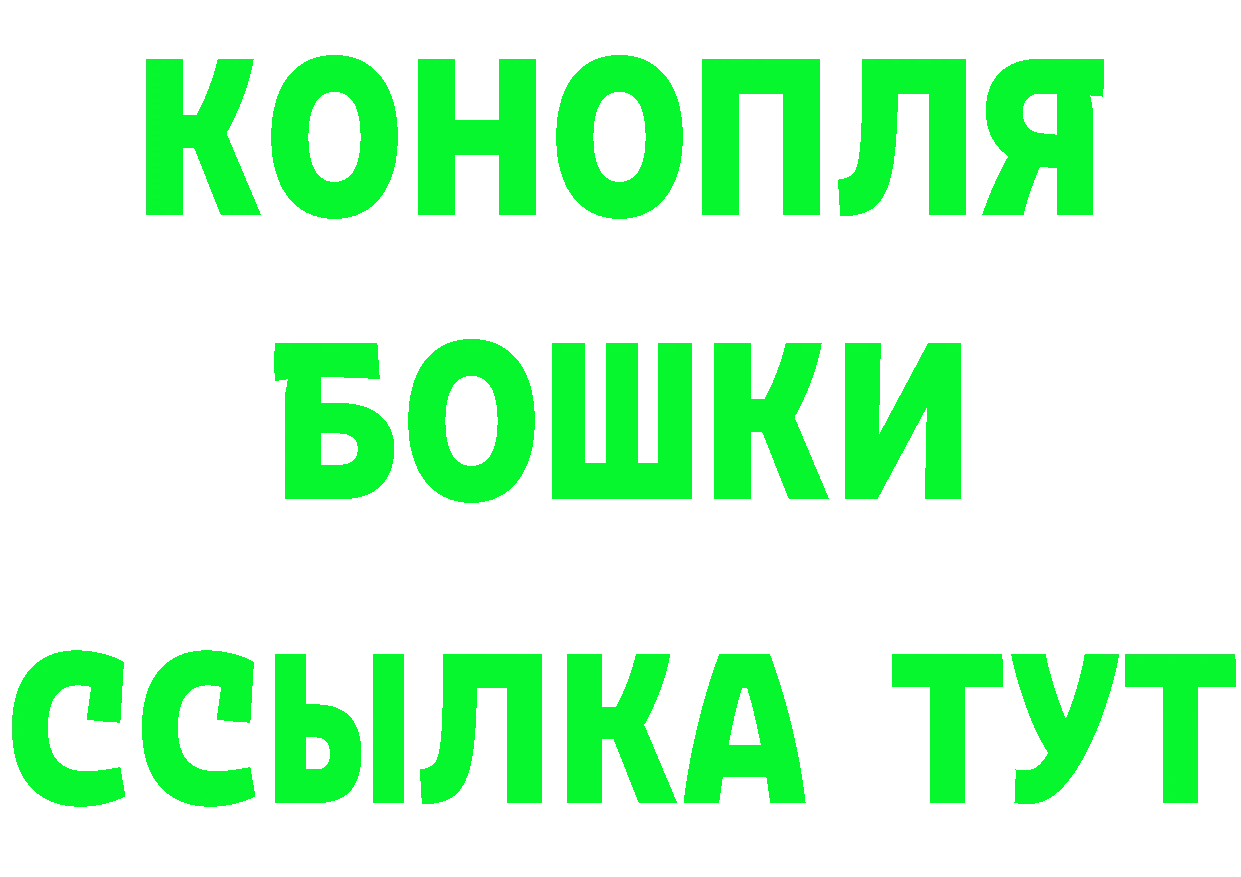 КОНОПЛЯ
БОШКИ
ССЫЛКА ТУТ